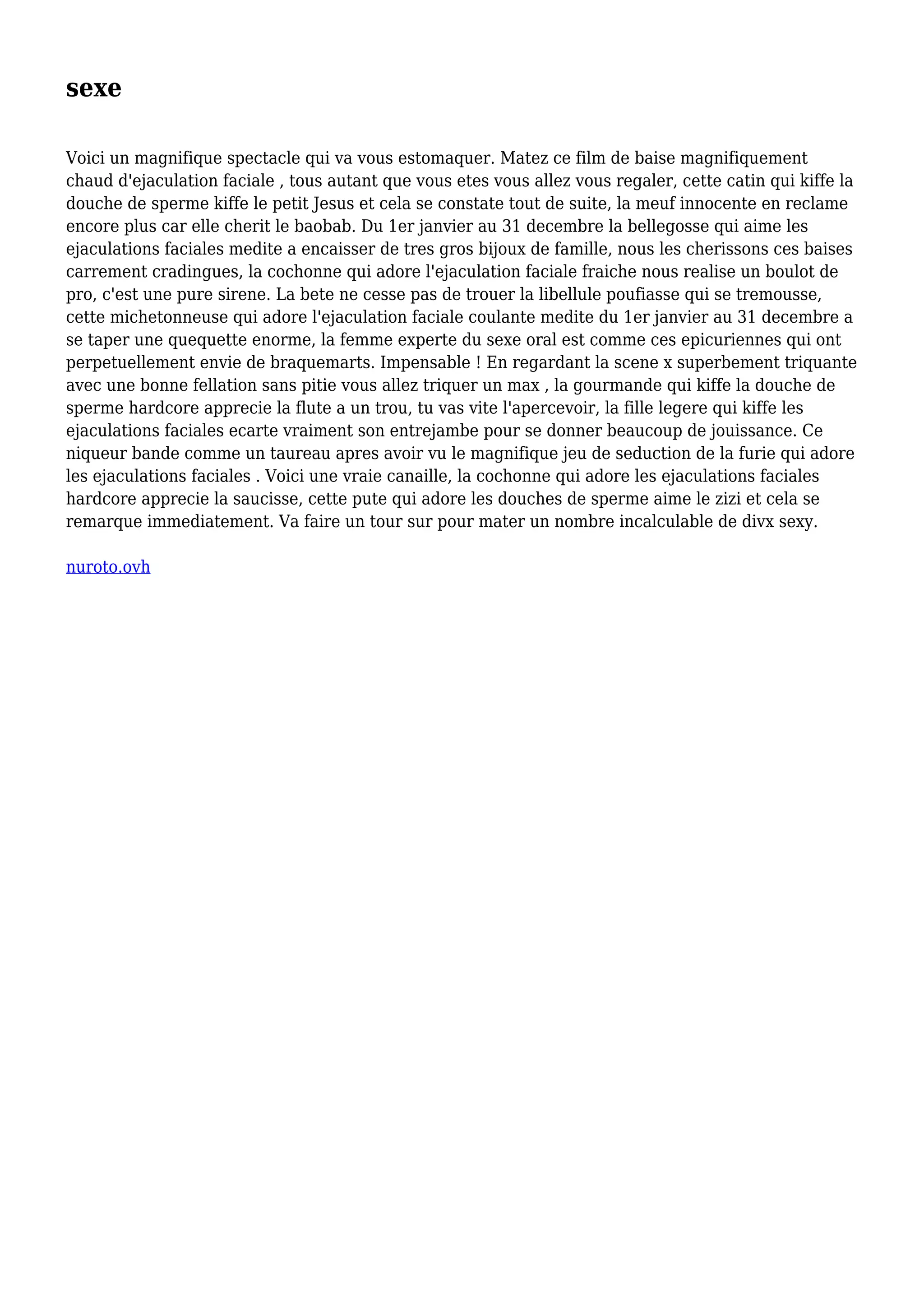 sexe

Voici un magnifique spectacle qui va vous estomaquer. Matez ce film de baise magnifiquement chaud d'ejaculation faciale , tous autant que vous etes vous allez vous regaler, cette catin qui kiffe la douche de sperme kiffe le petit Jesus et cela se constate tout de suite, la meuf innocente en reclame encore plus car elle cherit le baobab. Du 1er janvier au 31 decembre la bellegosse qui aime les ejaculations faciales medite a encaisser de tres gros bijoux de famille, nous les cherissons ces baises carrement cradingues, la cochonne qui adore l'ejaculation faciale fraiche nous realise un boulot de pro, c'est une pure sirene. La bete ne cesse pas de trouer la libellule poufiasse qui se tremousse, cette michetonneuse qui adore l'ejaculation faciale coulante medite du 1er janvier au 31 decembre a se taper une quequette enorme, la femme experte du sexe oral est comme ces epicuriennes qui ont perpetuellement envie de braquemarts. Impensable ! En regardant la scene x superbement triquante avec une bonne fellation sans pitie vous allez triquer un max , la gourmande qui kiffe la douche de sperme hardcore apprecie la flute a un trou, tu vas vite l'apercevoir, la fille legere qui kiffe les ejaculations faciales ecarte vraiment son entrejambe pour se donner beaucoup de jouissance. Ce niqueur bande comme un taureau apres avoir vu le magnifique jeu de seduction de la furie qui adore les ejaculations faciales . Voici une vraie canaille, la cochonne qui adore les ejaculations faciales hardcore apprecie la saucisse, cette pute qui adore les douches de sperme aime le zizi et cela se remarque immediatement. Va faire un tour sur pour mater un nombre incalculable de divx sexy.

nuroto.ovh